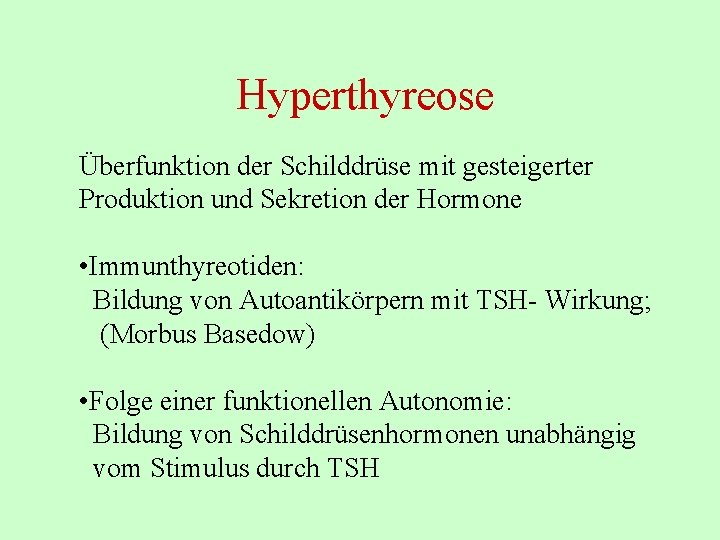 Hyperthyreose

Überfunktion der Schilddrüse mit gesteigerter Produktion und Sekretion der Hormone

•Immunthyreotiden:
Bildung von Autoantikörpern mit TSH- Wirkung;
(Morbus Basedow)

•Folge einer funktionellen Autonomie:
Bildung von Schilddrüsenhormonen unabhängig vom Stimulus durch TSH